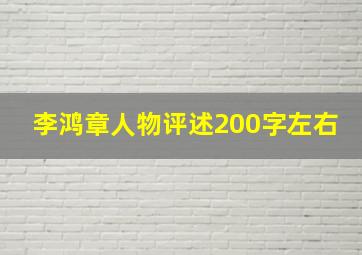 李鸿章人物评述200字左右